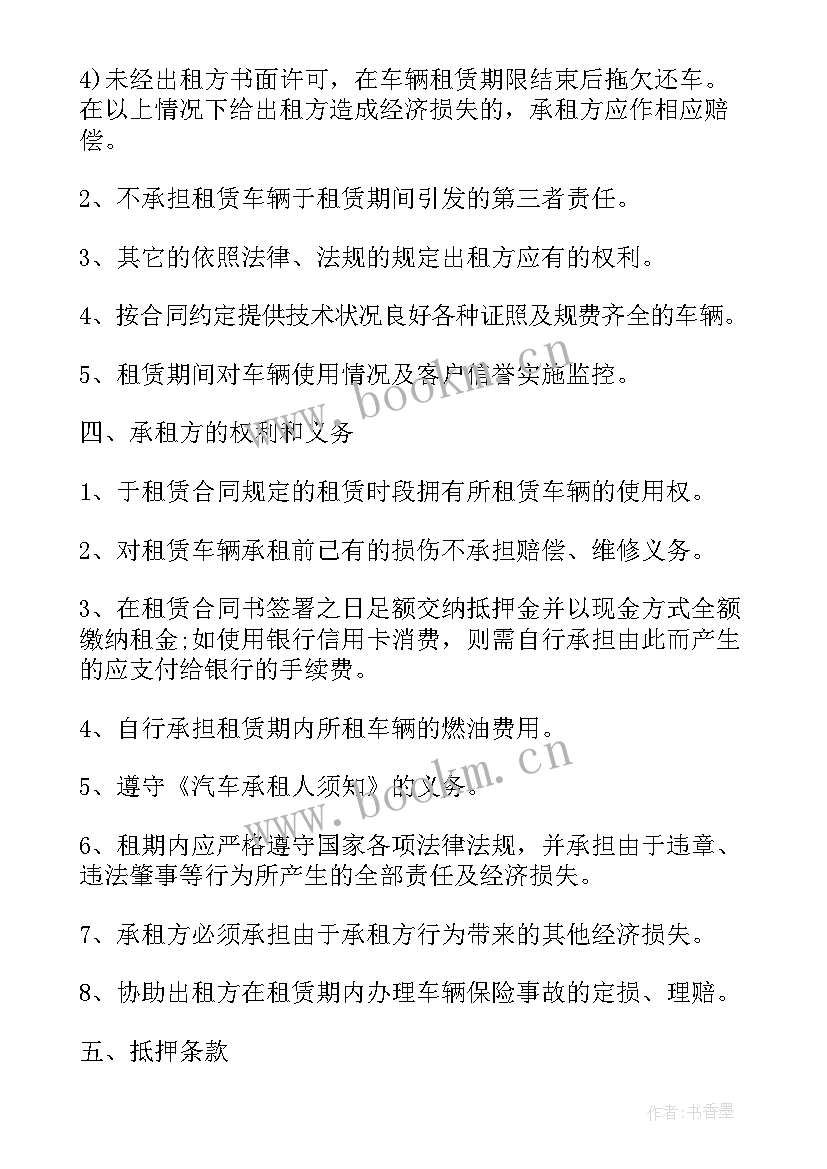 4)未经出租方书面许可，在车辆租赁期限结束后拖欠还车。在以上情况下给出租方造成经济损失的，承租方应作相应赔偿。

2、不承担租赁车辆于租赁期间引发的第三者责任。

3、其它的依照法律、法规的规定出租方应有的权利。

4、按合同约定提供技术状况良好各种证照及规费齐全的车辆。

5、租赁期间对车辆使用情况及客户信誉实施监控。

四、承租方的权利和义务

1、于租赁合同规定的租赁时段拥有所租赁车辆的使用权。

2、对租赁车辆承租前已有的损伤不承担赔偿、维修义务。

3、在租赁合同书签署之日足额交纳抵押金并以现金方式全额缴纳租金;如使用银行信用卡消费，则需自行承担由此而产生的应支付给银行的手续费。

4、自行承担租赁期内所租车辆的燃油费用。

5、遵守《汽车承租人须知》的义务。

6、租期内应严格遵守国家各项法律法规，并承担由于违章、违法肇事等行为所产生的全部责任及经济损失。

7、承租方必须承担由于承租方行为带来的其他经济损失。

8、协助出租方在租赁期内办理车辆保险事故的定损、理赔。

五、抵押条款

www.bookm.cn

www.bookm.cn

作者:书香墨